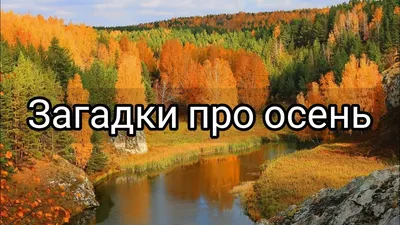 Загадки про осень